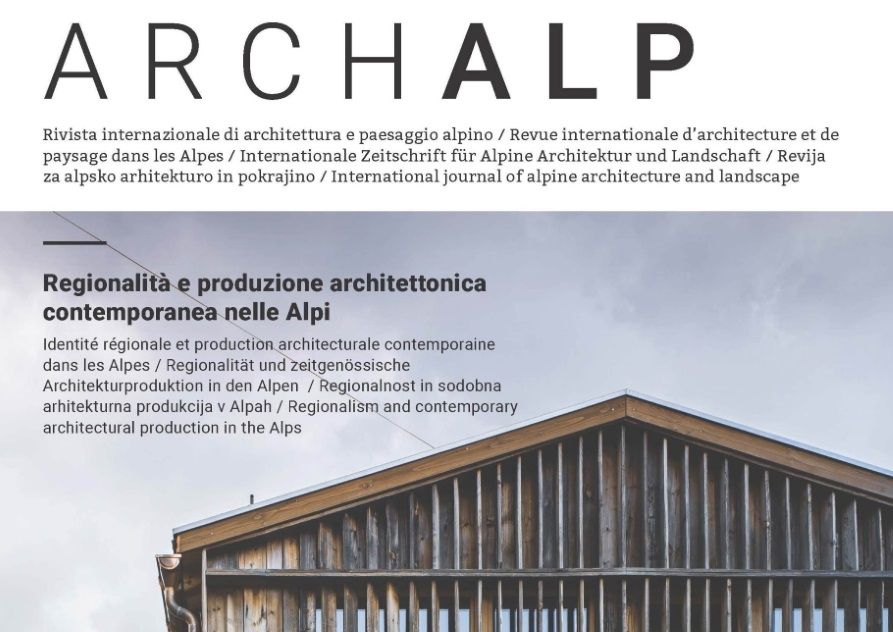 ARCHALP

Rivista internazionale di architettura e paesaggio alpino / Revue internationale d'architecture et de paysage dans les Alpes / Internationale Zeitschrift für Alpine Architektur und Landschaft / Revija za alpsko arhitekturo in pokrajino / International journal of alpine architecture and landscape

Regionalità e produzione architettonica contemporanea nelle Alpi

Identité régionale et production architecturale contemporaine dans les Alpes / Regionalität und zeitgenössische Architekturproduktion in den Alpen / Regionalnost in sodobna arhitekturna produkcija v Alpah / Regionalism and contemporary architectural production in the Alps